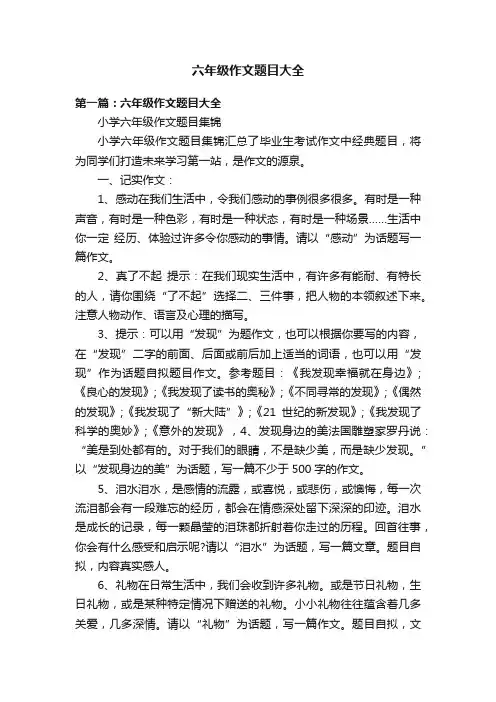 六年级作文题目大全

第一篇：六年级作文题目大全

小学六年级作文题目集锦

小学六年级作文题目集锦汇总了毕业生考试作文中经典题目，将为同学们打造未来学习第一站，是作文的源泉。

一、记实作文：

1、感动在我们生活中，令我们感动的事例很多很多。有时是一种声音，有时是一种色彩，有时是一种状态，有时是一种场景……生活中你一定 经历、体验过许多令你感动的事情。请以“感动”为话题写一篇作文。

2、真了不起 提示：在我们现实生活中，有许多有能耐、有特长的人，请你围绕“了不起”选择二、三件事，把人物的本领叙述下来。注意人物动作、语言及心理的描写。

3、提示：可以用“发现”为题作文，也可以根据你要写的内容，在“发现”二字的前面、后面或前后加上适当的词语，也可以用“发现”作为话题自拟题目作文。参考题目：《我发现幸福就在身边》；《良心的发现》；《我发现了读书的奥秘》；《不同寻常的发现》；《偶然的发现》；《我发现了“新大陆”》；《21 世纪的新发现》；《我发现了科学的奥妙》；《意外的发现》，4、发现身边的美法国雕塑家罗丹说：“美是到处都有的。对于我们的眼睛，不是缺少美，而是缺少发现。”以“发现身边的美”为话题，写一篇不少于 500 字的作文。

5、泪水泪水，是感情的流露，或喜悦，或悲伤，或懊悔，每一次流泪都会有一段难忘的经历，都会在情感深处留下深深的印迹。泪水是成长的记录，每一颗晶莹的泪珠都折射着你走过的历程。回首往事，你会有什么感受和启示呢?请以“泪水”为话题，写一篇文章。题目自拟，内容真实感人。

6、礼物在日常生活中，我们会收到许多礼物。或是节日礼物，生日礼物，或是某种特定情况下赠送的礼物。小小礼物往往蕴含着几多关爱，几多深情。请以“礼物”为话题，写一篇作文。题目自拟，文